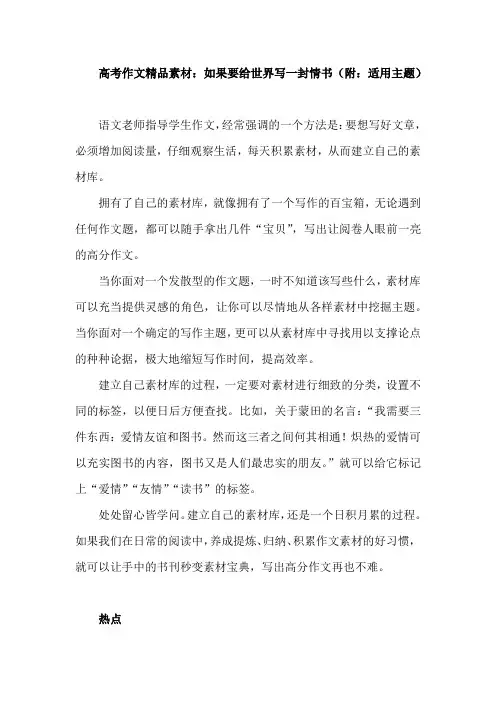 高考作文精品素材：如果要给世界写一封情书（附：适用主题）

语文老师指导学生作文，经常强调的一个方法是：要想写好文章，必须增加阅读量，仔细观察生活，每天积累素材，从而建立自己的素材库。

拥有了自己的素材库，就像拥有了一个写作的百宝箱，无论遇到任何作文题，都可以随手拿出几件“宝贝”，写出让阅卷人眼前一亮的高分作文。

当你面对一个发散型的作文题，一时不知道该写些什么，素材库可以充当提供灵感的角色，让你可以尽情地从各样素材中挖掘主题。当你面对一个确定的写作主题，更可以从素材库中寻找用以支撑论点的种种论据，极大地缩短写作时间，提高效率。

建立自己素材库的过程，一定要对素材进行细致的分类，设置不同的标签，以便日后方便查找。比如，关于蒙田的名言：“我需要三件东西：爱情友谊和图书。然而这三者之间何其相通！炽热的爱情可以充实图书的内容，图书又是人们最忠实的朋友。”就可以给它标记上“爱情”“友情”“读书”的标签。

处处留心皆学问。建立自己的素材库，还是一个日积月累的过程。如果我们在日常的阅读中，养成提炼、归纳、积累作文素材的好习惯，就可以让手中的书刊秒变素材宝典，写出高分作文再也不难。

热点